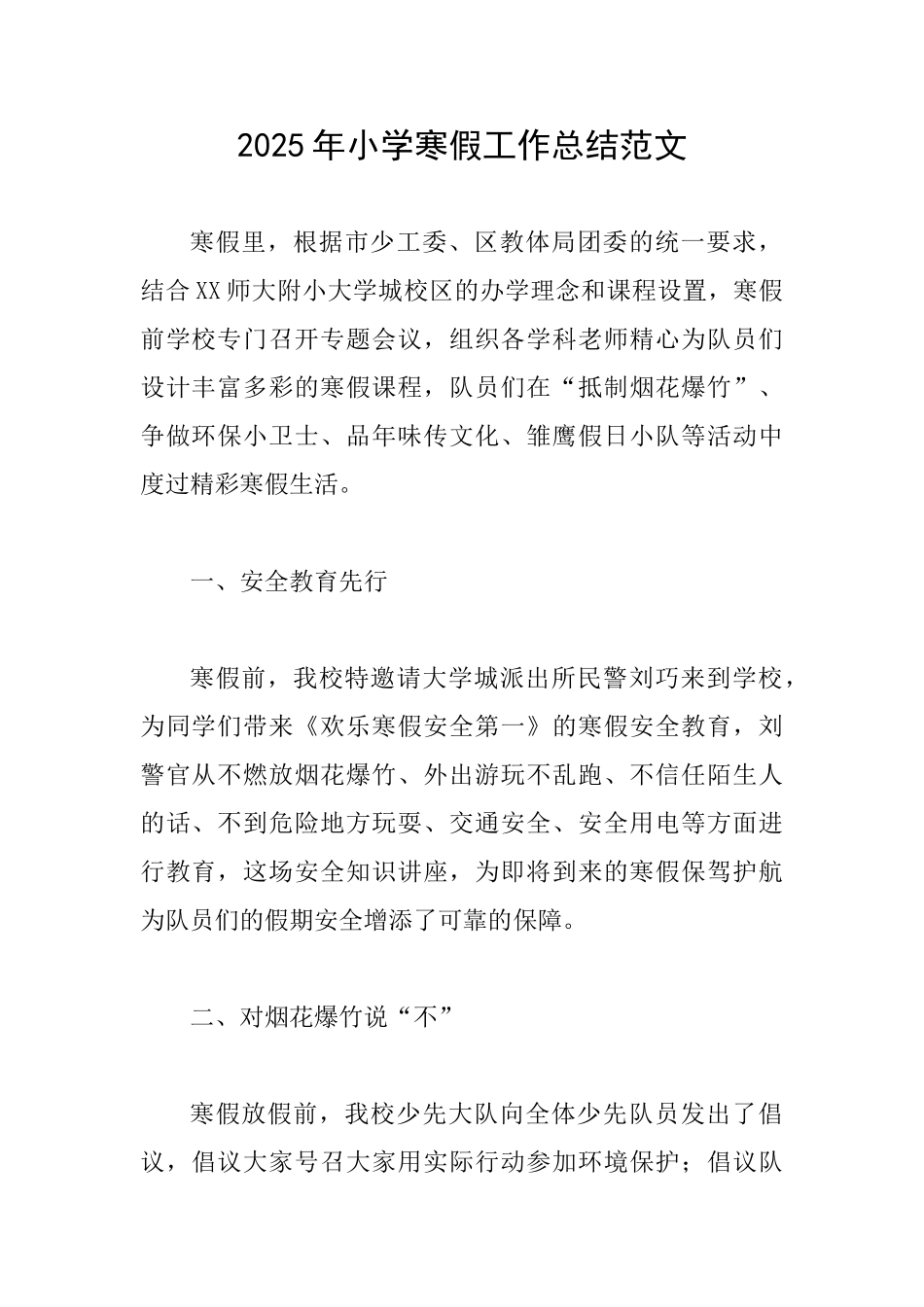 2025年小学寒假工作总结范文

寒假里，根据市少工委、区教体局团委的统一要求，结合XX师大附小大学城校区的办学理念和课程设置，寒假前学校专门召开专题会议，组织各学科老师精心为队员们设计丰富多彩的寒假课程，队员们在“抵制烟花爆竹”、争做环保小卫士、品年味传文化、雏鹰假日小队等活动中度过精彩寒假生活。

一、安全教育先行

寒假前，我校特邀请大学城派出所民警刘巧来到学校，为同学们带来《欢乐寒假安全第一》的寒假安全教育，刘警官从不燃放烟花爆竹、外出游玩不乱跑、不信任陌生人的话、不到危险地方玩耍、交通安全、安全用电等方面进行教育，这场安全知识讲座，为即将到来的寒假保驾护航为队员们的假期安全增添了可靠的保障。

二、对烟花爆竹说“不”

寒假放假前，我校少先大队向全体少先队员发出了倡议，倡议大家号召大家用实际行动参加环境保护；倡议队